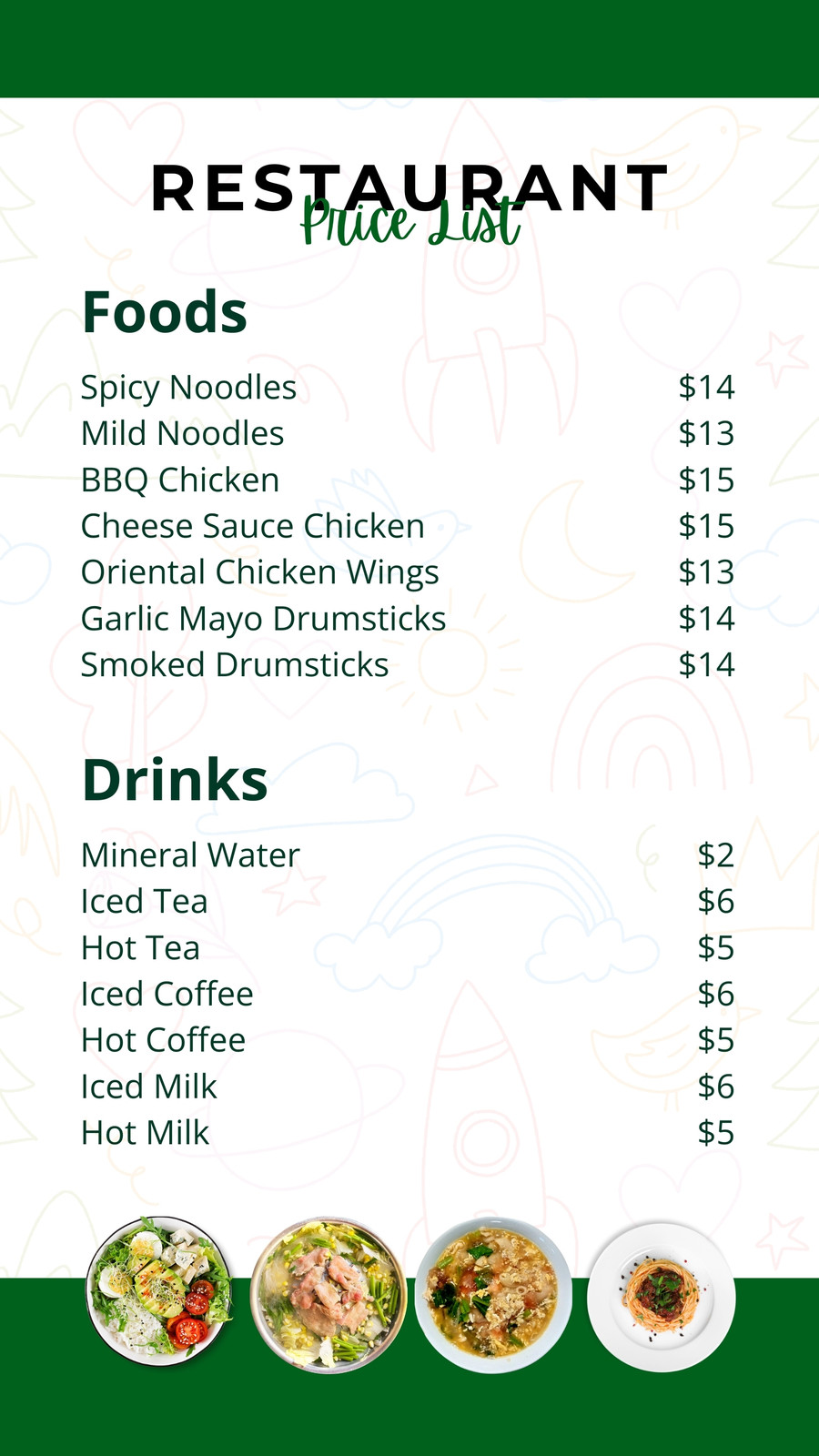 RESTAURANT
Price List

Foods

| | |
|---|---|
| Spicy Noodles | \$14 |
| Mild Noodles | \$13 |
| BBQ Chicken | \$15 |
| Cheese Sauce Chicken | \$15 |
| Oriental Chicken Wings | \$13 |
| Garlic Mayo Drumsticks | \$14 |
| Smoked Drumsticks | \$14 |

Drinks

| | |
|---|---|
| Mineral Water | \$2 |
| Iced Tea | \$6 |
| Hot Tea | \$5 |
| Iced Coffee | \$6 |
| Hot Coffee | \$5 |
| Iced Milk | \$6 |
| Hot Milk | \$5 |